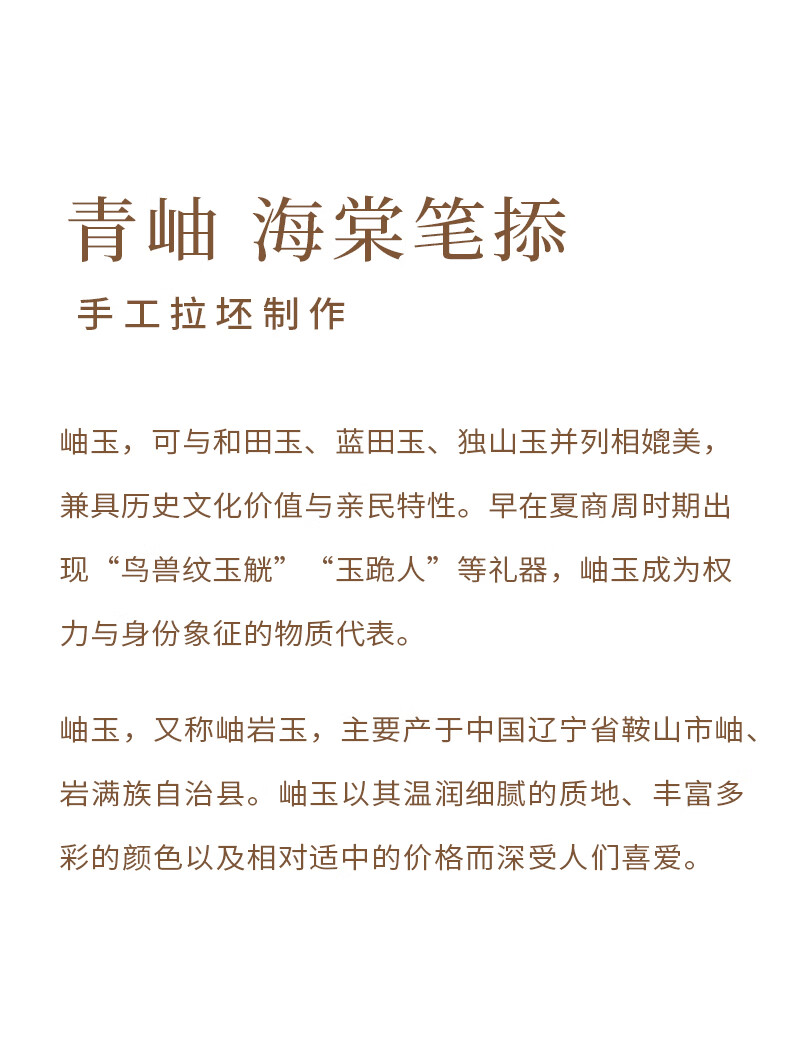 青岫 海棠笔掭

手工拉坯制作

岫玉，可与和田玉、蓝田玉、独山玉并列相媲美，兼具历史文化价值与亲民特性。早在夏商周时期出现“鸟兽纹玉觥”“玉跪人”等礼器，岫玉成为权力与身份象征的物质代表。

岫玉，又称岫岩玉，主要产于中国辽宁省鞍山市岫、岩满族自治县。岫玉以其温润细腻的质地、丰富多彩的颜色以及相对适中的价格而深受人们喜爱。